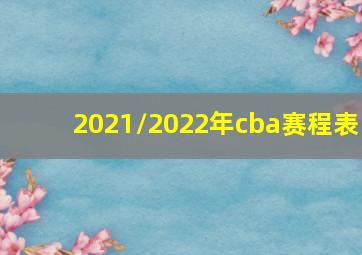 2021/2022年cba赛程表